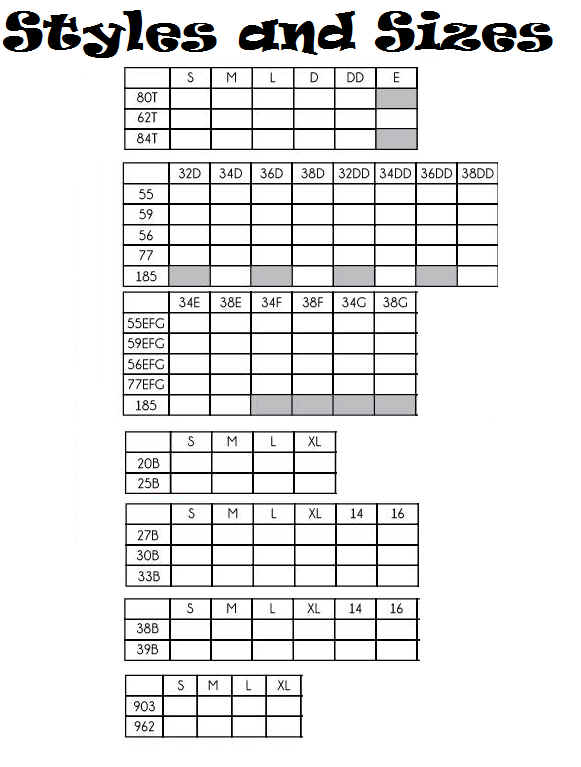 Styles and Sizes

| | S | M | L | D | DD | E |
|---|---|---|---|---|---|---|
| 80T | | | | | | |
| 62T | | | | | | |
| 84T | | | | | | |

| | 32D | 34D | 36D | 38D | 32DD | 34DD | 36DD | 38DD |
|---|---|---|---|---|---|---|---|---|
| 55 | | | | | | | | |
| 59 | | | | | | | | |
| 56 | | | | | | | | |
| 77 | | | | | | | | |
| 185 | | | | | | | | |

| | 34E | 38E | 34F | 38F | 34G | 38G |
|---|---|---|---|---|---|---|
| 55EFG | | | | | | |
| 59EFG | | | | | | |
| 56EFG | | | | | | |
| 77EFG | | | | | | |
| 185 | | | | | | |

| | S | M | L | XL |
|---|---|---|---|---|
| 20B | | | | |
| 25B | | | | |

| | S | M | L | XL | 14 | 16 |
|---|---|---|---|---|---|---|
| 27B | | | | | | |
| 30B | | | | | | |
| 33B | | | | | | |

| | S | M | L | XL | 14 | 16 |
|---|---|---|---|---|---|---|
| 38B | | | | | | |
| 39B | | | | | | |

| | S | M | L | XL |
|---|---|---|---|---|
| 903 | | | | |
| 962 | | | | |